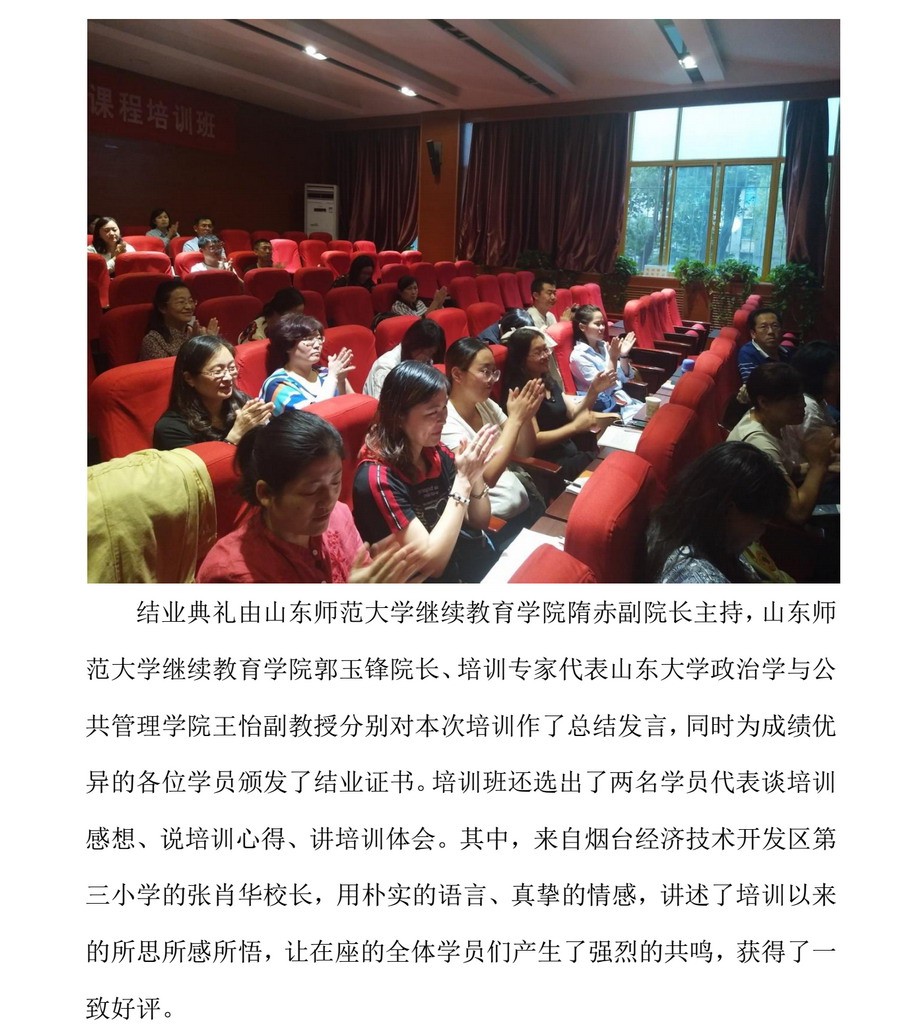 课程培训班

结业典礼由山东师范大学继续教育学院隋赤副院长主持，山东师范大学继续教育学院郭玉锋院长、培训专家代表山东大学政治学与公共管理学院王怡副教授分别对本次培训作了总结发言，同时为成绩优异的各位学员颁发了结业证书。培训班还选出了两名学员代表谈培训感想、说培训心得、讲培训体会。其中，来自烟台经济技术开发区第三小学的张肖华校长，用朴实的语言、真挚的情感，讲述了培训以来的所思所感所悟，让在座的全体学员们产生了强烈的共鸣，获得了一致好评。